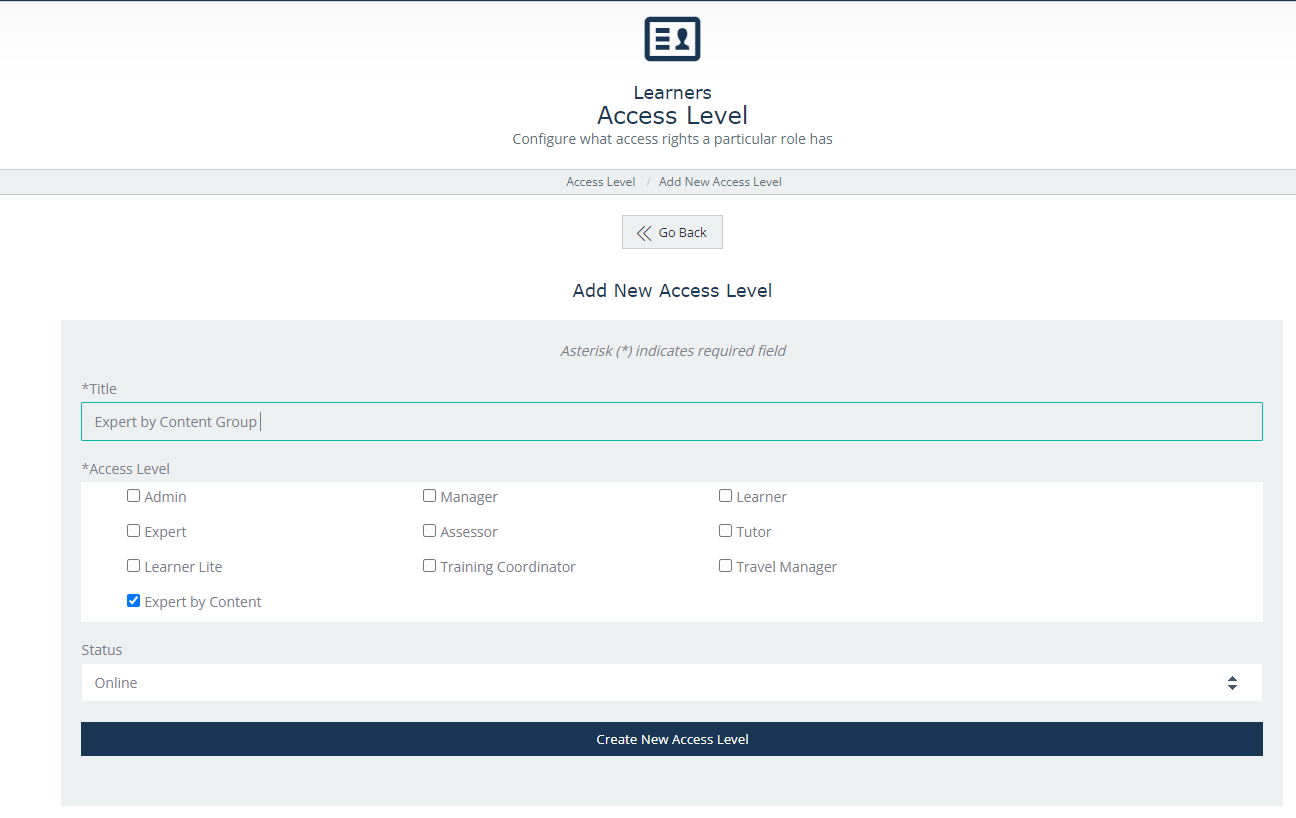 Learners
Access Level
Configure what access rights a particular role has

Access Level / Add New Access Level

Go Back

Add New Access Level

Asterisk (*) indicates required field

*Title
Expert by Content Group

*Access Level
Admin
Manager
Learner
Expert
Assessor
Tutor
Learner Lite
Training Coordinator
Travel Manager
Expert by Content

Status
Online

Create New Access Level